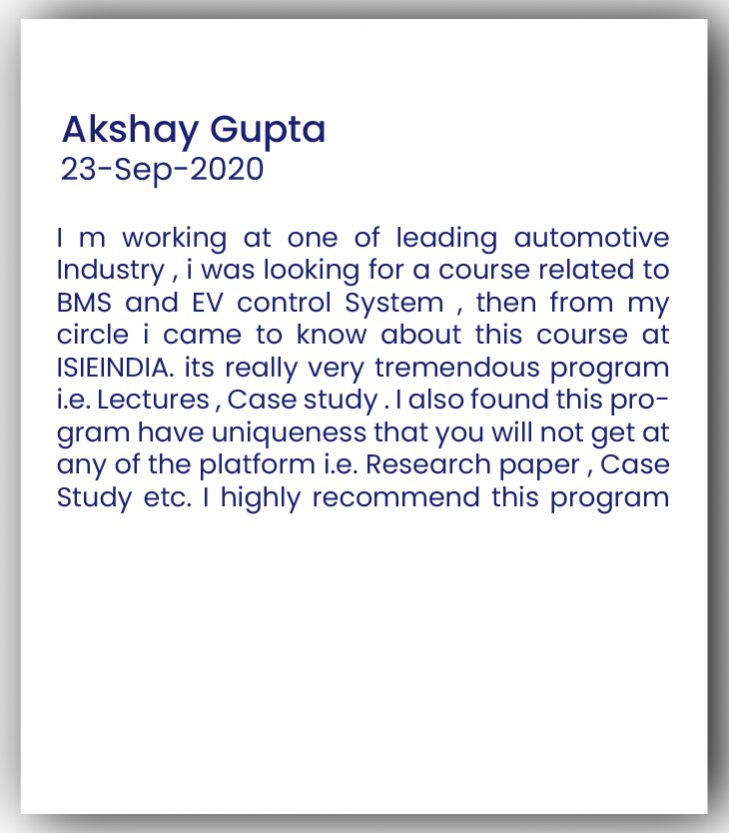 Akshay Gupta
23-Sep-2020

I m working at one of leading automotive Industry , i was looking for a course related to BMS and EV control System , then from my circle i came to know about this course at ISIEINDIA. its really very tremendous program i.e. Lectures , Case study . I also found this program have uniqueness that you will not get at any of the platform i.e. Research paper , Case Study etc. I highly recommend this program